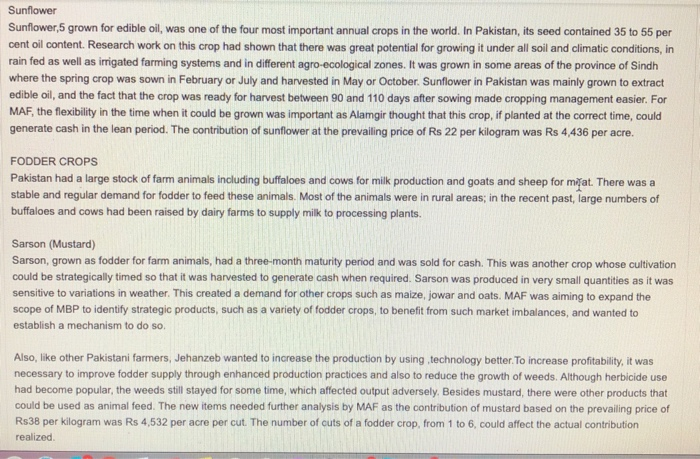 Sunflower
Sunflower,5 grown for edible oil, was one of the four most important annual crops in the world. In Pakistan, its seed contained 35 to 55 per cent oil content. Research work on this crop had shown that there was great potential for growing it under all soil and climatic conditions, in rain fed as well as irrigated farming systems and in different agro-ecological zones. It was grown in some areas of the province of Sindh where the spring crop was sown in February or July and harvested in May or October. Sunflower in Pakistan was mainly grown to extract edible oil, and the fact that the crop was ready for harvest between 90 and 110 days after sowing made cropping management easier. For MAF, the flexibility in the time when it could be grown was important as Alamgir thought that this crop, if planted at the correct time, could generate cash in the lean period. The contribution of sunflower at the prevailing price of Rs 22 per kilogram was Rs 4,436 per acre.

FODDER CROPS
Pakistan had a large stock of farm animals including buffaloes and cows for milk production and goats and sheep for meat. There was a stable and regular demand for fodder to feed these animals. Most of the animals were in rural areas; in the recent past, large numbers of buffaloes and cows had been raised by dairy farms to supply milk to processing plants.

Sarson (Mustard)
Sarson, grown as fodder for farm animals, had a three-month maturity period and was sold for cash. This was another crop whose cultivation could be strategically timed so that it was harvested to generate cash when required. Sarson was produced in very small quantities as it was sensitive to variations in weather. This created a demand for other crops such as maize, jowar and oats. MAF was aiming to expand the scope of MBP to identify strategic products, such as a variety of fodder crops, to benefit from such market imbalances, and wanted to establish a mechanism to do so.

Also, like other Pakistani farmers, Jehanzeb wanted to increase the production by using ,technology better.To increase profitability, it was necessary to improve fodder supply through enhanced production practices and also to reduce the growth of weeds. Although herbicide use had become popular, the weeds still stayed for some time, which affected output adversely. Besides mustard, there were other products that could be used as animal feed. The new items needed further analysis by MAF as the contribution of mustard based on the prevailing price of Rs38 per kilogram was Rs 4,532 per acre per cut. The number of cuts of a fodder crop, from 1 to 6, could affect the actual contribution realized.